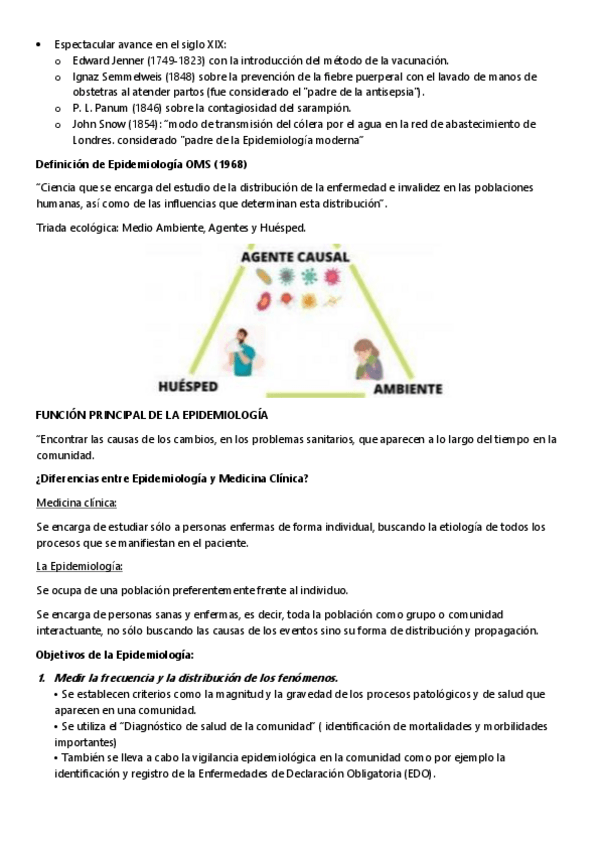 • Espectacular avance en el siglo XIX:
o Edward Jenner (1749-1823) con la introducción del método de la vacunación.
o Ignaz Semmelweis (1848) sobre la prevención de la fiebre puerperal con el lavado de manos de obstetras al atender partos (fue considerado el "padre de la antisepsia").
o P. L. Panum (1846) sobre la contagiosidad del sarampión.
o John Snow (1854): "modo de transmisión del cólera por el agua en la red de abastecimiento de Londres. considerado "padre de la Epidemiología moderna"

Definición de Epidemiología OMS (1968)

"Ciencia que se encarga del estudio de la distribución de la enfermedad e invalidez en las poblaciones humanas, así como de las influencias que determinan esta distribución".

Triada ecológica: Medio Ambiente, Agentes y Huésped.

AGENTE CAUSAL

HUÉSPED

AMBIENTE

FUNCIÓN PRINCIPAL DE LA EPIDEMIOLOGÍA

"Encontrar las causas de los cambios, en los problemas sanitarios, que aparecen a lo largo del tiempo en la comunidad.

¿Diferencias entre Epidemiología y Medicina Clínica?

Medicina clínica:

Se encarga de estudiar sólo a personas enfermas de forma individual, buscando la etiología de todos los procesos que se manifiestan en el paciente.

La Epidemiología:

Se ocupa de una población preferentemente frente al individuo.

Se encarga de personas sanas y enfermas, es decir, toda la población como grupo o comunidad interactuante, no sólo buscando las causas de los eventos sino su forma de distribución y propagación.

Objetivos de la Epidemiología:

1. Medir la frecuencia y la distribución de los fenómenos.
• Se establecen criterios como la magnitud y la gravedad de los procesos patológicos y de salud que aparecen en una comunidad.
• Se utiliza el "Diagnóstico de salud de la comunidad" ( identificación de mortalidades y morbilidades importantes)
• También se lleva a cabo la vigilancia epidemiológica en la comunidad como por ejemplo la identificación y registro de la Enfermedades de Declaración Obligatoria (EDO).